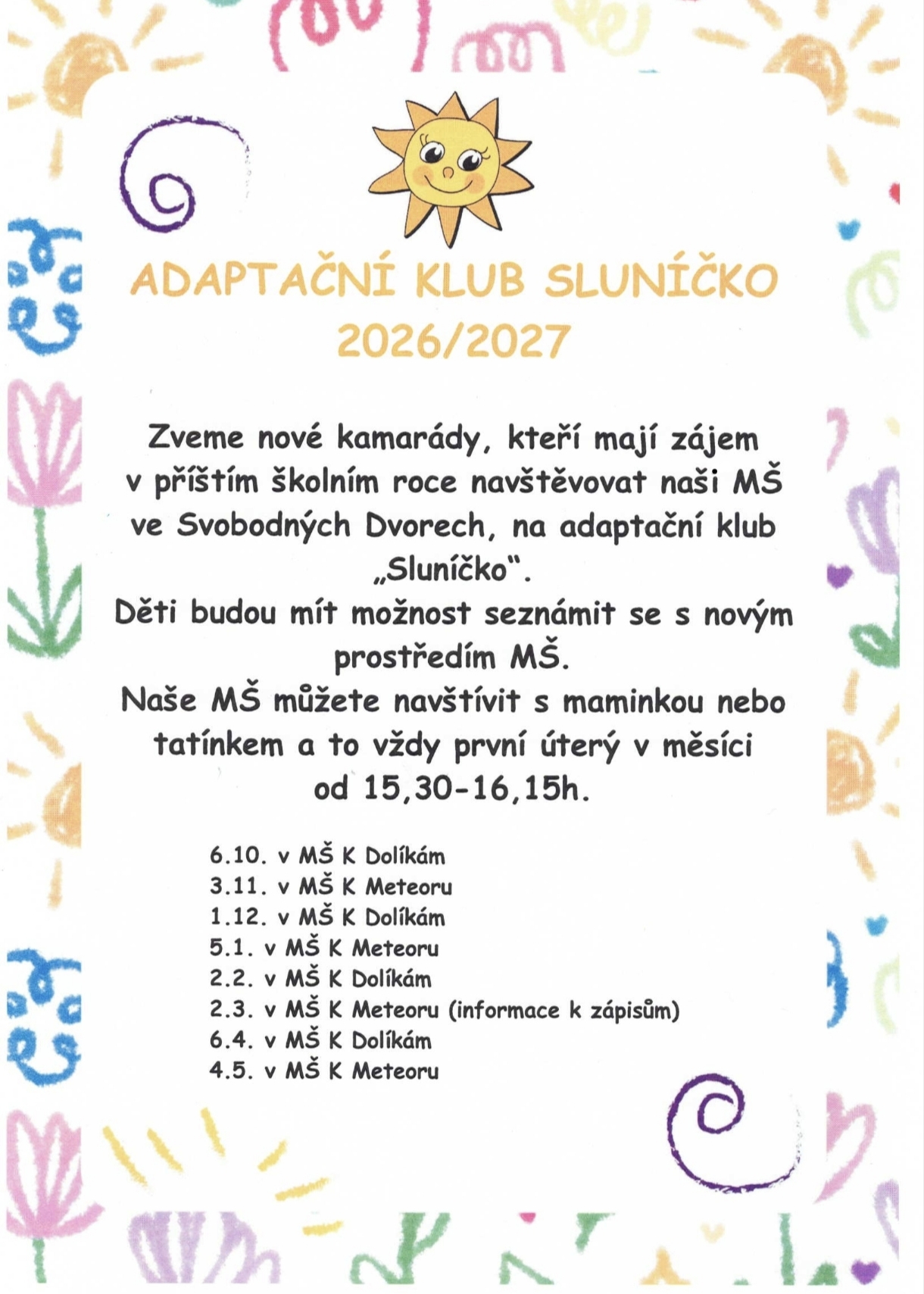 ADAPTAČNÍ KLUB SLUNÍČKO
2026/2027

Zveme nové kamarády, kteří mají zájem v příštím školním roce navštěvovat naši MŠ ve Svobodných Dvorech, na adaptační klub „Sluníčko".
Děti budou mít možnost seznámit se s novým prostředím MŠ.
Naše MŠ můžete navštívit s maminkou nebo tatínkem a to vždy první úterý v měsíci od 15,30-16,15h.

6.10. v MŠ K Dolíkám
3.11. v MŠ K Meteoru
1.12. v MŠ K Dolíkám
5.1. v MŠ K Meteoru
2.2. v MŠ K Dolíkám
2.3. v MŠ K Meteoru (informace k zápisům)
6.4. v MŠ K Dolíkám
4.5. v MŠ K Meteoru